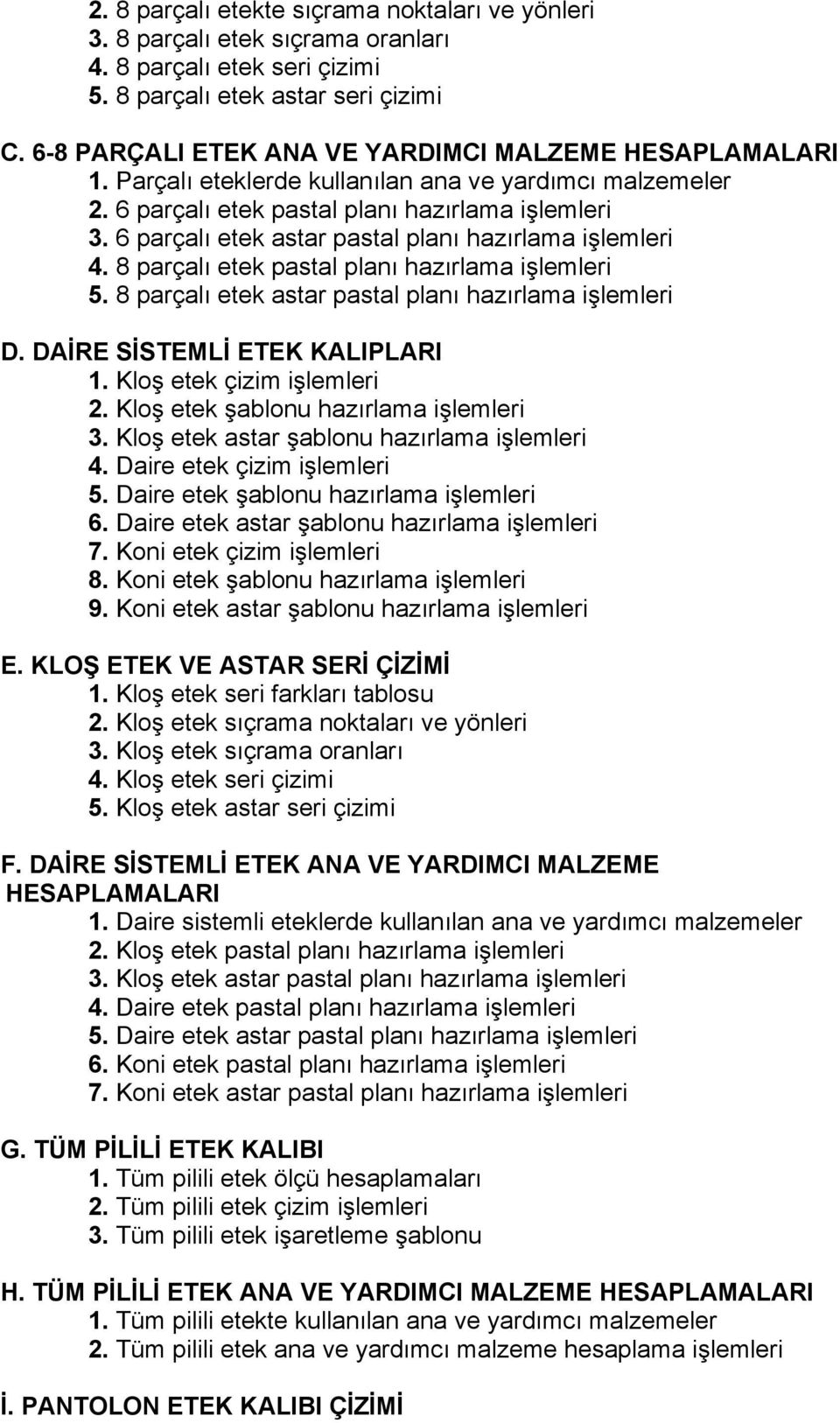 2. 8 parçalı etekte sıçrama noktaları ve yönleri
3. 8 parçalı etek sıçrama oranları
4. 8 parçalı etek seri çizimi
5. 8 parçalı etek astar seri çizimi

C. 6-8 PARÇALI ETEK ANA VE YARDIMCI MALZEME HESAPLAMALARI
1. Parçalı eteklerde kullanılan ana ve yardımcı malzemeler
2. 6 parçalı etek pastal planı hazırlama işlemleri
3. 6 parçalı etek astar pastal planı hazırlama işlemleri
4. 8 parçalı etek pastal planı hazırlama işlemleri
5. 8 parçalı etek astar pastal planı hazırlama işlemleri

D. DAİRE SİSTEMLİ ETEK KALIPLARI
1. Kloş etek çizim işlemleri
2. Kloş etek şablonu hazırlama işlemleri
3. Kloş etek astar şablonu hazırlama işlemleri
4. Daire etek çizim işlemleri
5. Daire etek şablonu hazırlama işlemleri
6. Daire etek astar şablonu hazırlama işlemleri
7. Koni etek çizim işlemleri
8. Koni etek şablonu hazırlama işlemleri
9. Koni etek astar şablonu hazırlama işlemleri

E. KLOŞ ETEK VE ASTAR SERİ ÇİZİMİ
1. Kloş etek seri farkları tablosu
2. Kloş etek sıçrama noktaları ve yönleri
3. Kloş etek sıçrama oranları
4. Kloş etek seri çizimi
5. Kloş etek astar seri çizimi

F. DAİRE SİSTEMLİ ETEK ANA VE YARDIMCI MALZEME HESAPLAMALARI
1. Daire sistemli eteklerde kullanılan ana ve yardımcı malzemeler
2. Kloş etek pastal planı hazırlama işlemleri
3. Kloş etek astar pastal planı hazırlama işlemleri
4. Daire etek pastal planı hazırlama işlemleri
5. Daire etek astar pastal planı hazırlama işlemleri
6. Koni etek pastal planı hazırlama işlemleri
7. Koni etek astar pastal planı hazırlama işlemleri

G. TÜM PİLİLİ ETEK KALIBI
1. Tüm pilili etek ölçü hesaplamaları
2. Tüm pilili etek çizim işlemleri
3. Tüm pilili etek işaretleme şablonu

H. TÜM PİLİLİ ETEK ANA VE YARDIMCI MALZEME HESAPLAMALARI
1. Tüm pilili etekte kullanılan ana ve yardımcı malzemeler
2. Tüm pilili etek ana ve yardımcı malzeme hesaplama işlemleri

İ. PANTOLON ETEK KALIBI ÇİZİMİ